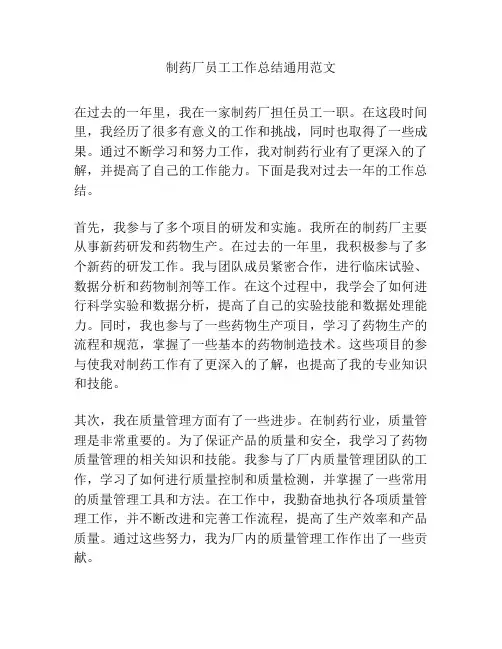 制药厂员工工作总结通用范文

在过去的一年里，我在一家制药厂担任员工一职。在这段时间里，我经历了很多有意义的工作和挑战，同时也取得了一些成果。通过不断学习和努力工作，我对制药行业有了更深入的了解，并提高了自己的工作能力。下面是我对过去一年的工作总结。

首先，我参与了多个项目的研发和实施。我所在的制药厂主要从事新药研发和药物生产。在过去的一年里，我积极参与了多个新药的研发工作。我与团队成员紧密合作，进行临床试验、数据分析和药物制剂等工作。在这个过程中，我学会了如何进行科学实验和数据分析，提高了自己的实验技能和数据处理能力。同时，我也参与了一些药物生产项目，学习了药物生产的流程和规范，掌握了一些基本的药物制造技术。这些项目的参与使我对制药工作有了更深入的了解，也提高了我的专业知识和技能。

其次，我在质量管理方面有了一些进步。在制药行业，质量管理是非常重要的。为了保证产品的质量和安全，我学习了药物质量管理的相关知识和技能。我参与了厂内质量管理团队的工作，学习了如何进行质量控制和质量检测，并掌握了一些常用的质量管理工具和方法。在工作中，我勤奋地执行各项质量管理工作，并不断改进和完善工作流程，提高了生产效率和产品质量。通过这些努力，我为厂内的质量管理工作作出了一些贡献。